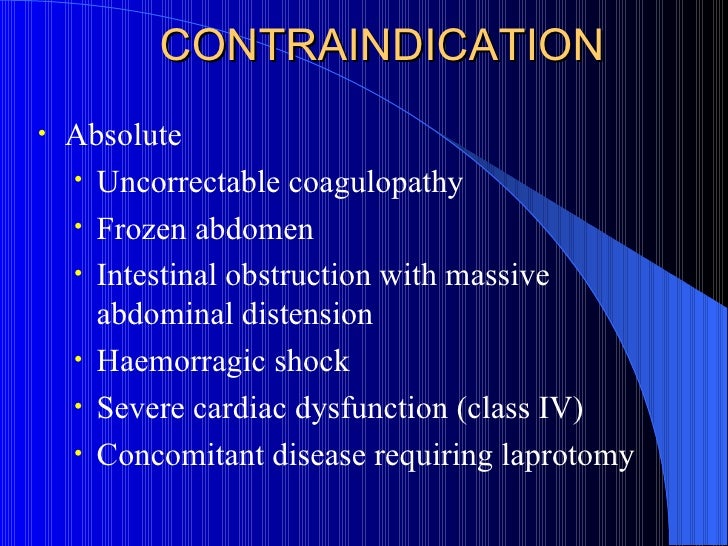 CONTRAINDICATION

• Absolute
 • Uncorrectable coagulopathy
 • Frozen abdomen
 • Intestinal obstruction with massive abdominal distension
 • Haemorragic shock
 • Severe cardiac dysfunction (class IV)
 • Concomitant disease requiring laprotomy